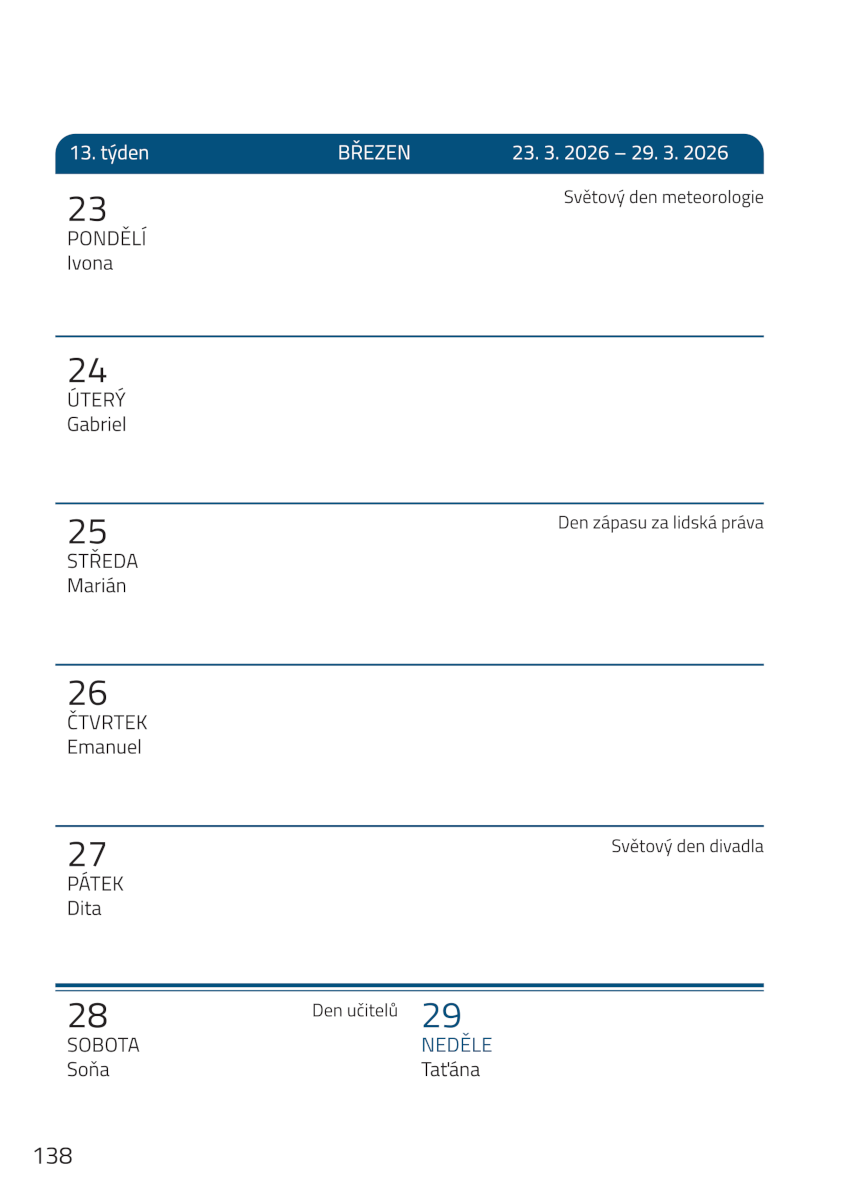 13. týden BŘEZEN 23. 3. 2026 – 29. 3. 2026

23
PONDĚLÍ
Ivona

Světový den meteorologie

24
ÚTERÝ
Gabriel

25
STŘEDA
Marián

Den zápasu za lidská práva

26
ČTVRTEK
Emanuel

27
PÁTEK
Dita

Světový den divadla

28
SOBOTA
Soňa

Den učitelů

29
NEDĚLE
Taťána

138